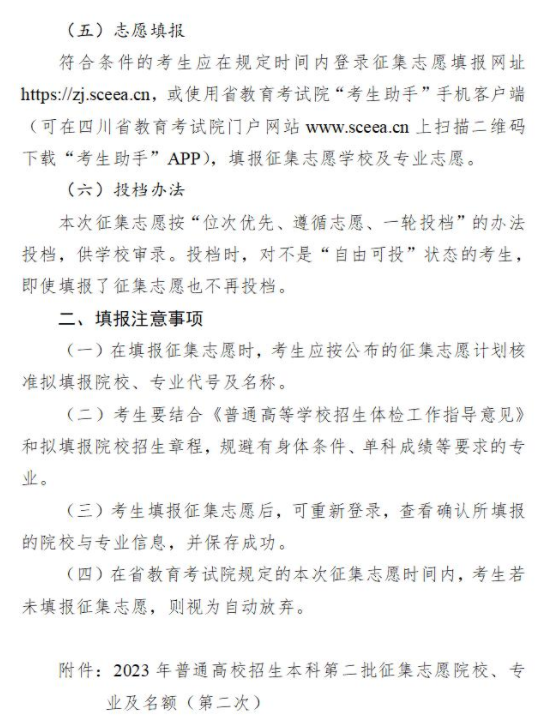 （五）志愿填报

符合条件的考生应在规定时间内登录征集志愿填报网址 https://zj.sceea.cn，或使用省教育考试院“考生助手”手机客户端（可在四川省教育考试院门户网站 www.sceea.cn 上扫描二维码下载“考生助手”APP），填报征集志愿学校及专业志愿。

（六）投档办法

本次征集志愿按“位次优先、遵循志愿、一轮投档”的办法投档，供学校审录。投档时，对不是“自由可投”状态的考生，即使填报了征集志愿也不再投档。

二、填报注意事项

（一）在填报征集志愿时，考生应按公布的征集志愿计划核准拟填报院校、专业代号及名称。

（二）考生要结合《普通高等学校招生体检工作指导意见》和拟填报院校招生章程，规避有身体条件、单科成绩等要求的专业。

（三）考生填报征集志愿后，可重新登录，查看确认所填报的院校与专业信息，并保存成功。

（四）在省教育考试院规定的本次征集志愿时间内，考生若未填报征集志愿，则视为自动放弃。

附件：2023 年普通高校招生本科第二批征集志愿院校、专业及名额（第二次）